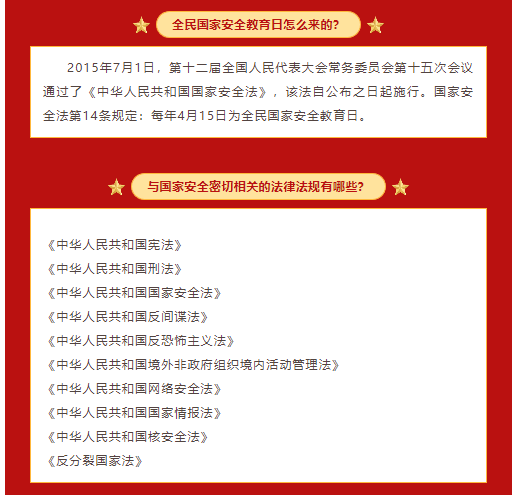 全民国家安全教育日怎么来的?

2015年7月1日，第十二届全国人民代表大会常务委员会第十五次会议通过了《中华人民共和国国家安全法》，该法自公布之日起施行。国家安全法第14条规定：每年4月15日为全民国家安全教育日。

与国家安全密切相关的法律法规有哪些?

《中华人民共和国宪法》
《中华人民共和国刑法》
《中华人民共和国国家安全法》
《中华人民共和国反间谍法》
《中华人民共和国反恐怖主义法》
《中华人民共和国境外非政府组织境内活动管理法》
《中华人民共和国网络安全法》
《中华人民共和国国家情报法》
《中华人民共和国核安全法》
《反分裂国家法》